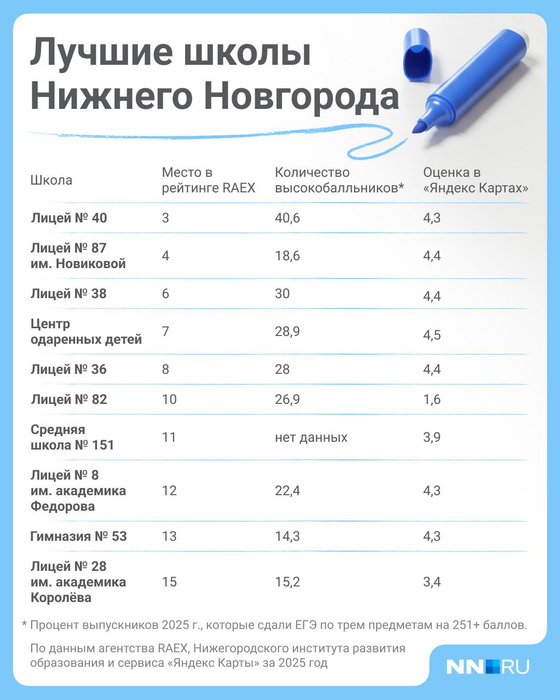 Лучшие школы Нижнего Новгорода

| Школа | Место в рейтинге RAEX | Количество высокобалльников* | Оценка в «Яндекс Картах» |
|---|---|---|---|
| Лицей № 40 | 3 | 40,6 | 4,3 |
| Лицей № 87 им. Новиковой | 4 | 18,6 | 4,4 |
| Лицей № 38 | 6 | 30 | 4,4 |
| Центр одаренных детей | 7 | 28,9 | 4,5 |
| Лицей № 36 | 8 | 28 | 4,4 |
| Лицей № 82 | 10 | 26,9 | 1,6 |
| Средняя школа № 151 | 11 | нет данных | 3,9 |
| Лицей № 8 им. академика Федорова | 12 | 22,4 | 4,3 |
| Гимназия № 53 | 13 | 14,3 | 4,3 |
| Лицей № 28 им. академика Королёва | 15 | 15,2 | 3,4 |

* Процент выпускников 2025 г., которые сдали ЕГЭ по трем предметам на 251+ баллов.

По данным агентства RAEX, Нижегородского института развития образования и сервиса «Яндекс Карты» за 2025 год

NN.RU